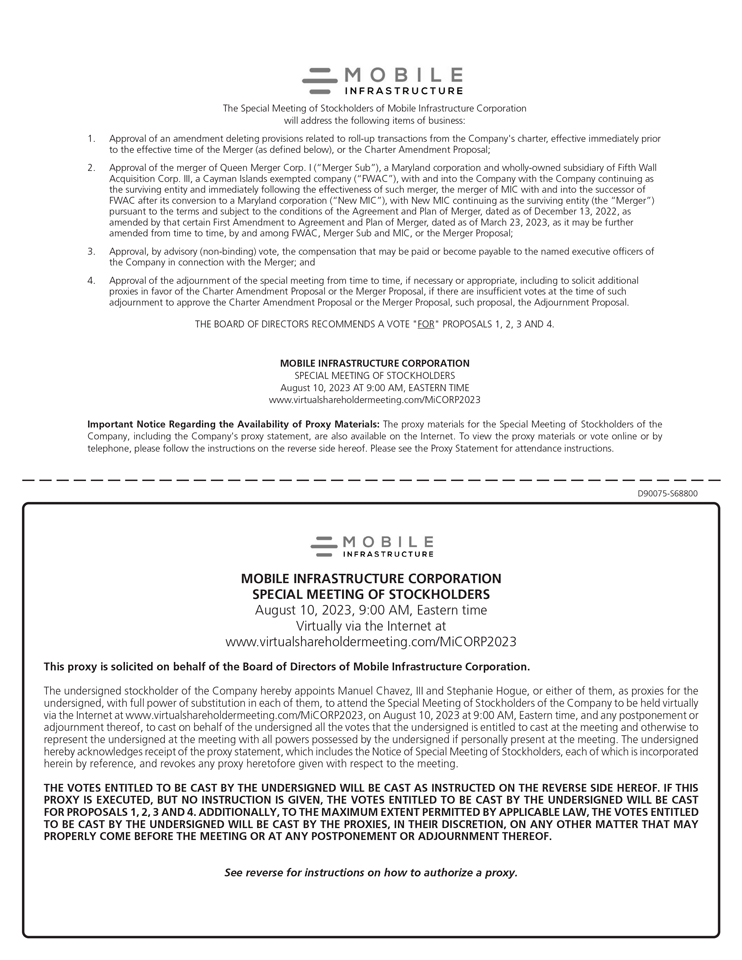 MOBILE
INFRASTRUCTURE

The Special Meeting of Stockholders of Mobile Infrastructure Corporation will address the following items of business:

1. Approval of an amendment deleting provisions related to roll-up transactions from the Company's charter, effective immediately prior to the effective time of the Merger (as defined below), or the Charter Amendment Proposal;

2. Approval of the merger of Queen Merger Corp. I ("Merger Sub"), a Maryland corporation and wholly-owned subsidiary of Fifth Wall Acquisition Corp. III, a Cayman Islands exempted company ("FWAC"), with and into the Company with the Company continuing as the surviving entity and immediately following the effectiveness of such merger, the merger of MIC with and into the successor of FWAC after its conversion to a Maryland corporation ("New MIC"), with New MIC continuing as the surviving entity (the "Merger") pursuant to the terms and subject to the conditions of the Agreement and Plan of Merger, dated as of December 13, 2022, as amended by that certain First Amendment to Agreement and Plan of Merger, dated as of March 23, 2023, as it may be further amended from time to time, by and among FWAC, Merger Sub and MIC, or the Merger Proposal;

3. Approval, by advisory (non-binding) vote, the compensation that may be paid or become payable to the named executive officers of the Company in connection with the Merger; and

4. Approval of the adjournment of the special meeting from time to time, if necessary or appropriate, including to solicit additional proxies in favor of the Charter Amendment Proposal or the Merger Proposal, if there are insufficient votes at the time of such adjournment to approve the Charter Amendment Proposal or the Merger Proposal, such proposal, the Adjournment Proposal.

THE BOARD OF DIRECTORS RECOMMENDS A VOTE "FOR" PROPOSALS 1, 2, 3 AND 4.

MOBILE INFRASTRUCTURE CORPORATION
SPECIAL MEETING OF STOCKHOLDERS
August 10, 2023 AT 9:00 AM, EASTERN TIME
www.virtualshareholdermeeting.com/MiCORP2023

Important Notice Regarding the Availability of Proxy Materials: The proxy materials for the Special Meeting of Stockholders of the Company, including the Company's proxy statement, are also available on the Internet. To view the proxy materials or vote online or by telephone, please follow the instructions on the reverse side hereof. Please see the Proxy Statement for attendance instructions.

D90075-S68800

MOBILE
INFRASTRUCTURE

MOBILE INFRASTRUCTURE CORPORATION
SPECIAL MEETING OF STOCKHOLDERS
August 10, 2023, 9:00 AM, Eastern time
Virtually via the Internet at
www.virtualshareholdermeeting.com/MiCORP2023

This proxy is solicited on behalf of the Board of Directors of Mobile Infrastructure Corporation.

The undersigned stockholder of the Company hereby appoints Manuel Chavez, III and Stephanie Hogue, or either of them, as proxies for the undersigned, with full power of substitution in each of them, to attend the Special Meeting of Stockholders of the Company to be held virtually via the Internet at www.virtualshareholdermeeting.com/MiCORP2023, on August 10, 2023 at 9:00 AM, Eastern time, and any postponement or adjournment thereof, to cast on behalf of the undersigned all the votes that the undersigned is entitled to cast at the meeting and otherwise to represent the undersigned at the meeting with all powers possessed by the undersigned if personally present at the meeting. The undersigned hereby acknowledges receipt of the proxy statement, which includes the Notice of Special Meeting of Stockholders, each of which is incorporated herein by reference, and revokes any proxy heretofore given with respect to the meeting.

THE VOTES ENTITLED TO BE CAST BY THE UNDERSIGNED WILL BE CAST AS INSTRUCTED ON THE REVERSE SIDE HEREOF. IF THIS PROXY IS EXECUTED, BUT NO INSTRUCTION IS GIVEN, THE VOTES ENTITLED TO BE CAST BY THE UNDERSIGNED WILL BE CAST FOR PROPOSALS 1, 2, 3 AND 4. ADDITIONALLY, TO THE MAXIMUM EXTENT PERMITTED BY APPLICABLE LAW, THE VOTES ENTITLED TO BE CAST BY THE UNDERSIGNED WILL BE CAST BY THE PROXIES, IN THEIR DISCRETION, ON ANY OTHER MATTER THAT MAY PROPERLY COME BEFORE THE MEETING OR AT ANY POSTPONEMENT OR ADJOURNMENT THEREOF.

See reverse for instructions on how to authorize a proxy.